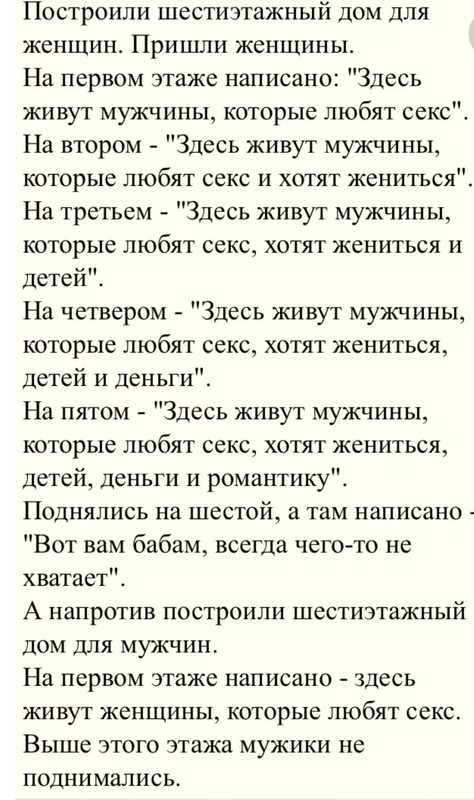 Построили шестиэтажный дом для женщин. Пришли женщины.
На первом этаже написано: "Здесь живут мужчины, которые любят секс".
На втором - "Здесь живут мужчины, которые любят секс и хотят жениться".
На третьем - "Здесь живут мужчины, которые любят секс, хотят жениться и детей".
На четвером - "Здесь живут мужчины, которые любят секс, хотят жениться, детей и деньги".
На пятом - "Здесь живут мужчины, которые любят секс, хотят жениться, детей, деньги и романтику".
Поднялись на шестой, а там написано - "Вот вам бабам, всегда чего-то не хватает".
А напротив построили шестиэтажный дом для мужчин.
На первом этаже написано - здесь живут женщины, которые любят секс.
Выше этого этажа мужики не поднимались.